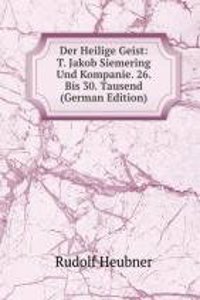 Der Heilige Geist: T. Jakob Siemering Und Kompanie. 26. Bis 30. Tausend (German Edition)

Rudolf Heubner